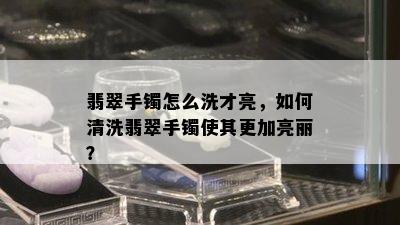 翡翠手镯怎么洗才亮，如何清洗翡翠手镯使其更加亮丽？